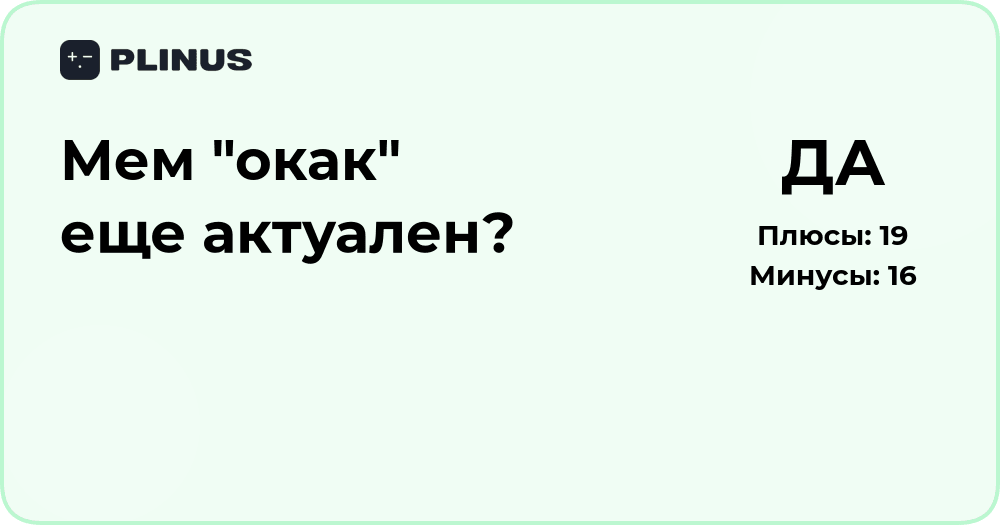 PLINUS

Мем "окак" еще актуален?

ДА

Плюсы: 19
Минусы: 16